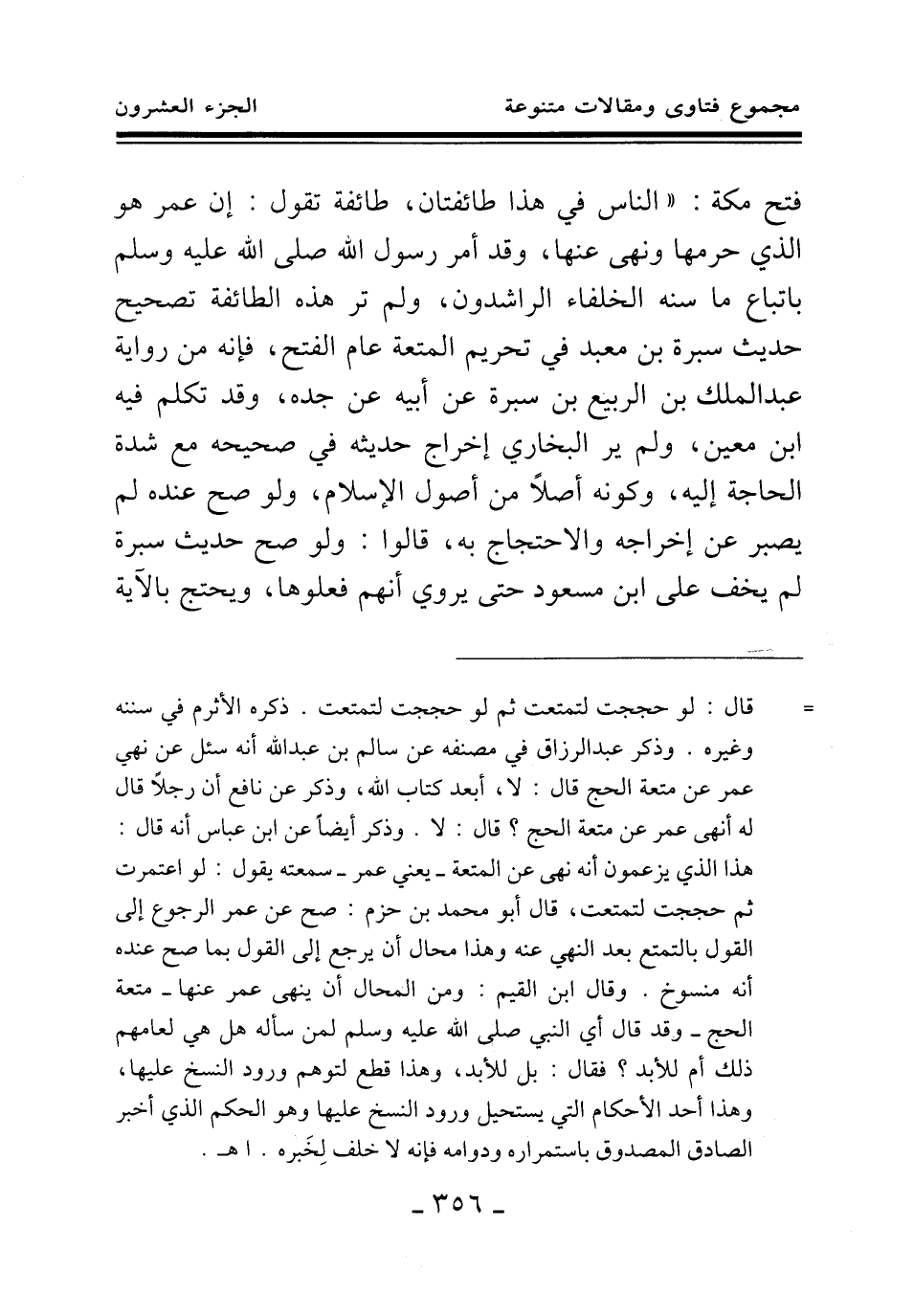 مجموع فتاوى ومقالات متنوعة الجزء العشرون

فتح مكة : « الناس في هذا طائفتان، طائفة تقول : إن عمر هو الذي حرمها ونهى عنها، وقد أمر رسول الله صلى الله عليه وسلم باتباع ما سنه الخلفاء الراشدون، ولم تر هذه الطائفة تصحيح حديث سبرة بن معبد في تحريم المتعة عام الفتح، فإنه من رواية عبدالملك بن الربيع بن سبرة عن أبيه عن جده، وقد تكلم فيه ابن معين، ولم ير البخاري إخراج حديثه في صحيحه مع شدة الحاجة إليه، وكونه أصلاً من أصول الإسلام، ولو صح عنده لم يصبر عن إخراجه والاحتجاج به، قالوا : ولو صح حديث سبرة لم يخف على ابن مسعود حتى يروي أنهم فعلوها، ويحتج بالآية

= قال : لو حججت لتمتعت ثم لو حججت لتمتعت . ذكره الأثرم في سننه وغيره . وذكر عبدالرزاق في مصنفه عن سالم بن عبدالله أنه سئل عن نهي عمر عن متعة الحج قال : لا، أبعد كتاب الله، وذكر عن نافع أن رجلاً قال له أنهى عمر عن متعة الحج ؟ قال : لا . وذكر أيضاً عن ابن عباس أنه قال : هذا الذي يزعمون أنه نهى عن المتعة ـ يعني عمر ـ سمعته يقول : لو اعتمرت ثم حججت لتمتعت، قال أبو محمد بن حزم : صح عن عمر الرجوع إلى القول بالتمتع بعد النهي عنه وهذا محال أن يرجع إلى القول بما صح عنده أنه منسوخ . وقال ابن القيم : ومن المحال أن ينهى عمر عنها ـ متعة الحج ـ وقد قال أي النبي صلى الله عليه وسلم لمن سأله هل هي لعامهم ذلك أم للأبد ؟ فقال : بل للأبد، وهذا قطع لتوهم ورود النسخ عليها، وهذا أحد الأحكام التي يستحيل ورود النسخ عليها وهو الحكم الذي أخبر الصادق المصدوق باستمراره ودوامه فإنه لا خلف لِخَبره . ا هـ .

ـ ٣٥٦ ـ